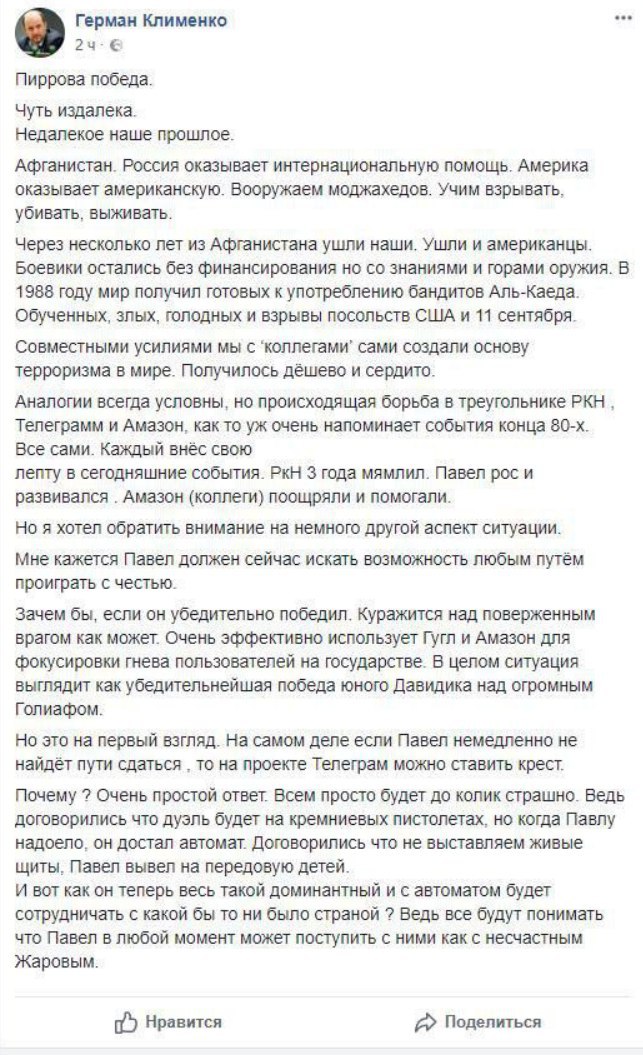 Герман Клименко
2 ч · 

Пиррова победа.

Чуть издалека.
Недалекое наше прошлое.

Афганистан. Россия оказывает интернациональную помощь. Америка оказывает американскую. Вооружаем моджахедов. Учим взрывать, убивать, выживать.

Через несколько лет из Афганистана ушли наши. Ушли и американцы. Боевики остались без финансирования но со знаниями и горами оружия. В 1988 году мир получил готовых к употреблению бандитов Аль-Каеда. Обученных, злых, голодных и взрывы посольств США и 11 сентября.

Совместными усилиями мы с 'коллегами' сами создали основу терроризма в мире. Получилось дёшево и сердито.

Аналогии всегда условны, но происходящая борьба в треугольнике РКН , Телеграмм и Амазон, как то уж очень напоминает события конца 80-х. Все сами. Каждый внёс свою
лепту в сегодняшние события. РкН 3 года мямлил. Павел рос и развивался . Амазон (коллеги) поощряли и помогали.

Но я хотел обратить внимание на немного другой аспект ситуации.

Мне кажется Павел должен сейчас искать возможность любым путём проиграть с честью.

Зачем бы, если он убедительно победил. Куражится над поверженным врагом как может. Очень эффективно использует Гугл и Амазон для фокусировки гнева пользователей на государстве. В целом ситуация выглядит как убедительнейшая победа юного Давидика над огромным Голиафом.

Но это на первый взгляд. На самом деле если Павел немедленно не найдёт пути сдаться , то на проекте Телеграм можно ставить крест.

Почему ? Очень простой ответ. Всем просто будет до колик страшно. Ведь договорились что дуэль будет на кремниевых пистолетах, но когда Павлу надоело, он достал автомат. Договорились что не выставляем живые щиты, Павел вывел на передовую детей.
И вот как он теперь весь такой доминантный и с автоматом будет сотрудничать с какой бы то ни было страной ? Ведь все будут понимать что Павел в любой момент может поступить с ними как с несчастным Жаровым.

Нравится
Поделиться